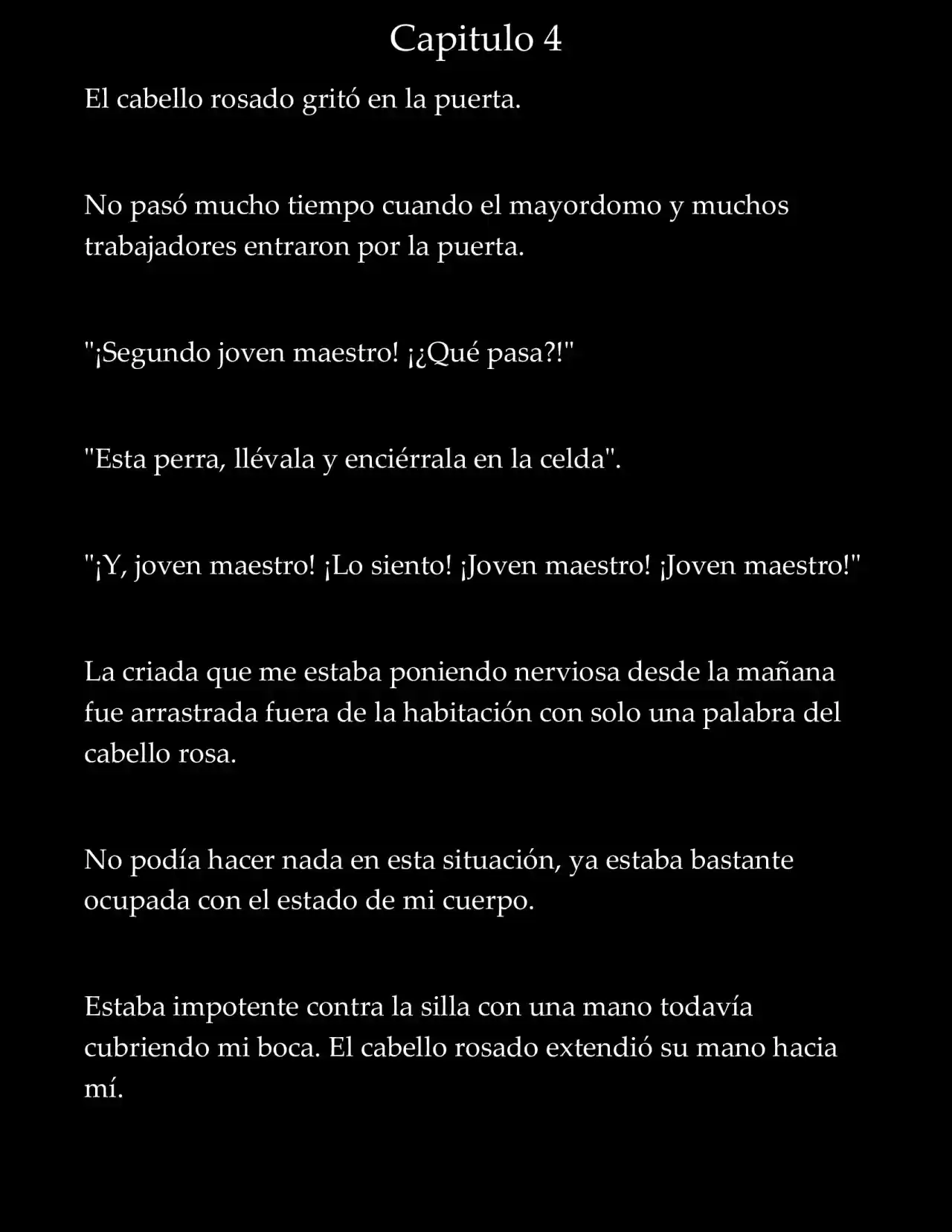 Capitulo 4

El cabello rosado gritó en la puerta.

No pasó mucho tiempo cuando el mayordomo y muchos trabajadores entraron por la puerta.

"¡Segundo joven maestro! ¡¿Qué pasa?!"

"Esta perra, llévala y enciérrala en la celda".

"¡Y, joven maestro! ¡Lo siento! ¡Joven maestro! ¡Joven maestro!"

La criada que me estaba poniendo nerviosa desde la mañana fue arrastrada fuera de la habitación con solo una palabra del cabello rosa.

No podía hacer nada en esta situación, ya estaba bastante ocupada con el estado de mi cuerpo.

Estaba impotente contra la silla con una mano todavía cubriendo mi boca. El cabello rosado extendió su mano hacia mí.